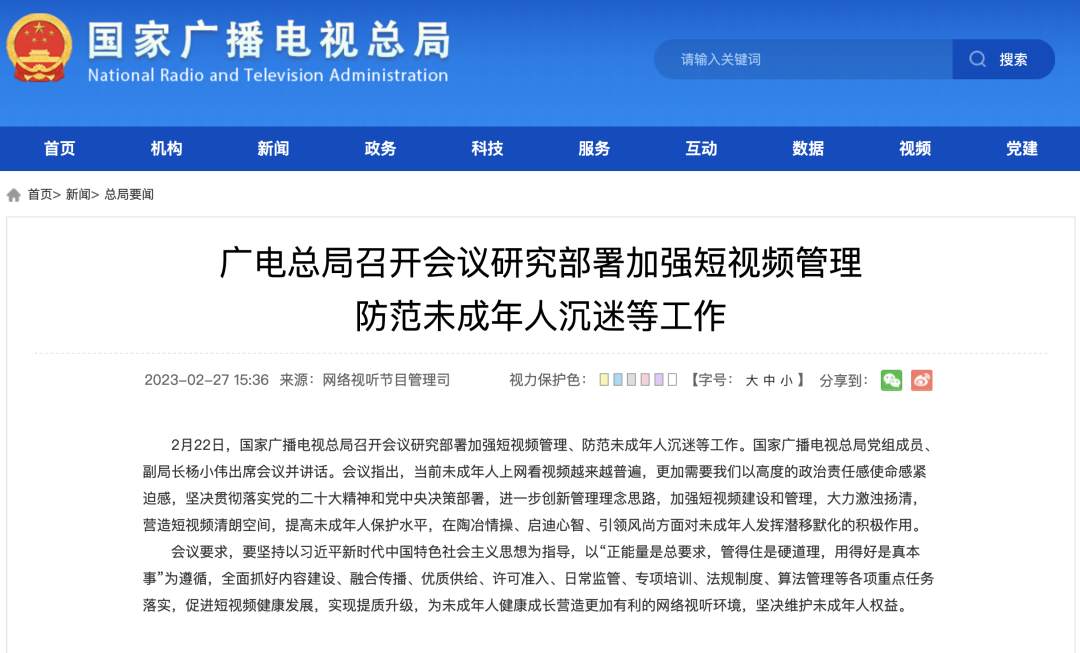 国家广播电视总局
National Radio and Television Administration

请输入关键词 搜索

首页 机构 新闻 政务 科技 服务 互动 数据 视频 党建

首页> 新闻> 总局要闻

广电总局召开会议研究部署加强短视频管理
防范未成年人沉迷等工作

2023-02-27 15:36 来源：网络视听节目管理司 视力保护色： 【字号： 大 中 小 】 分享到：

2月22日，国家广播电视总局召开会议研究部署加强短视频管理、防范未成年人沉迷等工作。国家广播电视总局党组成员、副局长杨小伟出席会议并讲话。会议指出，当前未成年人上网看视频越来越普遍，更加需要我们以高度的政治责任感使命感紧迫感，坚决贯彻落实党的二十大精神和党中央决策部署，进一步创新管理理念思路，加强短视频建设和管理，大力激浊扬清，营造短视频清朗空间，提高未成年人保护水平，在陶冶情操、启迪心智、引领风尚方面对未成年人发挥潜移默化的积极作用。

会议要求，要坚持以习近平新时代中国特色社会主义思想为指导，以“正能量是总要求，管得住是硬道理，用得好是真本事”为遵循，全面抓好内容建设、融合传播、优质供给、许可准入、日常监管、专项培训、法规制度、算法管理等各项重点任务落实，促进短视频健康发展，实现提质升级，为未成年人健康成长营造更加有利的网络视听环境，坚决维护未成年人权益。